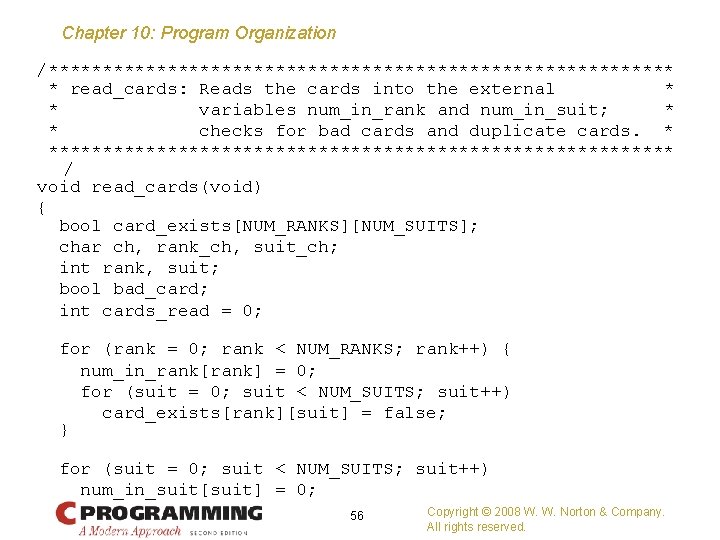 Chapter 10: Program Organization

/**********************************************************
 * read_cards: Reads the cards into the external         *
 *             variables num_in_rank and num_in_suit;     *
 *             checks for bad cards and duplicate cards.  *
 **********************************************************
   /
void read_cards(void)
{
  bool card_exists[NUM_RANKS][NUM_SUITS];
  char ch, rank_ch, suit_ch;
  int rank, suit;
  bool bad_card;
  int cards_read = 0;

  for (rank = 0; rank < NUM_RANKS; rank++) {
    num_in_rank[rank] = 0;
    for (suit = 0; suit < NUM_SUITS; suit++)
      card_exists[rank][suit] = false;
  }

  for (suit = 0; suit < NUM_SUITS; suit++)
    num_in_suit[suit] = 0;

C PROGRAMMING A Modern Approach SECOND EDITION

56

Copyright © 2008 W. W. Norton & Company. All rights reserved.